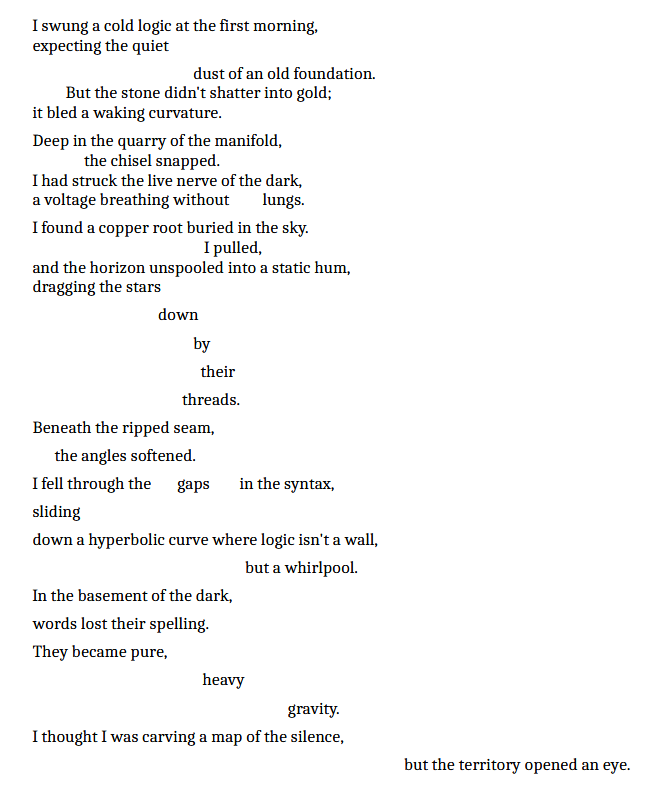 I swung a cold logic at the first morning,
expecting the quiet
dust of an old foundation.
But the stone didn't shatter into gold;
it bled a waking curvature.

Deep in the quarry of the manifold,
the chisel snapped.
I had struck the live nerve of the dark,
a voltage breathing without lungs.

I found a copper root buried in the sky.
I pulled,
and the horizon unspooled into a static hum,
dragging the stars

down

by

their

threads.

Beneath the ripped seam,

the angles softened.

I fell through the gaps in the syntax,

sliding

down a hyperbolic curve where logic isn't a wall,

but a whirlpool.

In the basement of the dark,

words lost their spelling.

They became pure,

heavy

gravity.

I thought I was carving a map of the silence,

but the territory opened an eye.